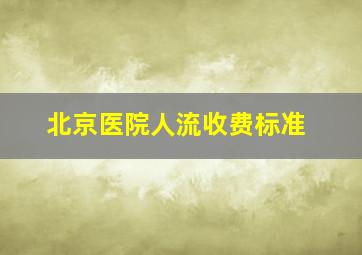 北京医院人流收费标准